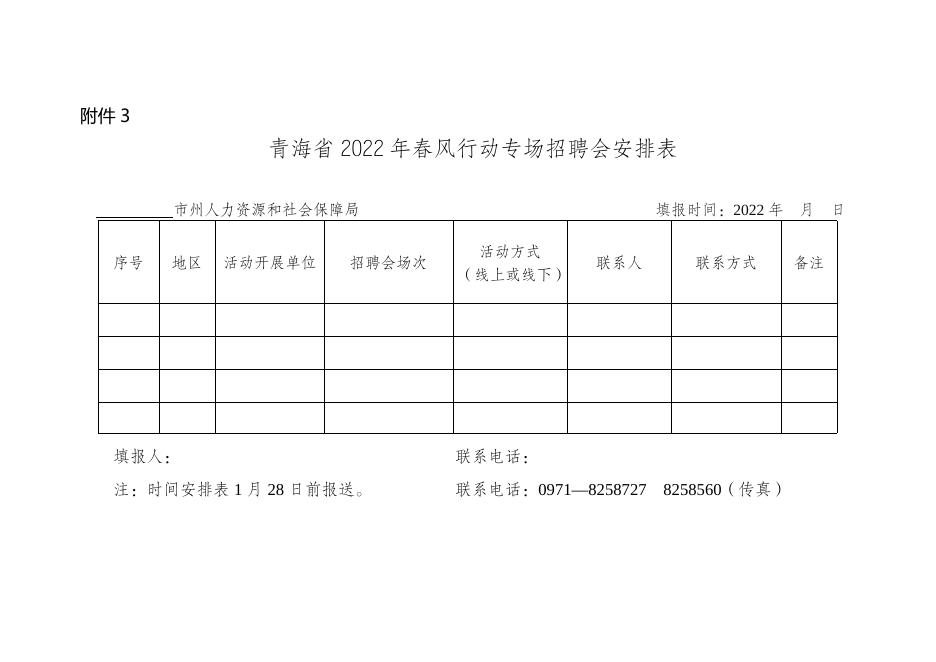 附件 3

青海省 2022 年春风行动专场招聘会安排表

________市州人力资源和社会保障局　　填报时间：2022 年　月　日

| 序号 | 地区 | 活动开展单位 | 招聘会场次 | 活动方式（线上或线下） | 联系人 | 联系方式 | 备注 |
|---|---|---|---|---|---|---|---|
| | | | | | | | |
| | | | | | | | |
| | | | | | | | |
| | | | | | | | |

填报人：　　联系电话：

注：时间安排表 1 月 28 日前报送。　　联系电话：0971—8258727　8258560（传真）